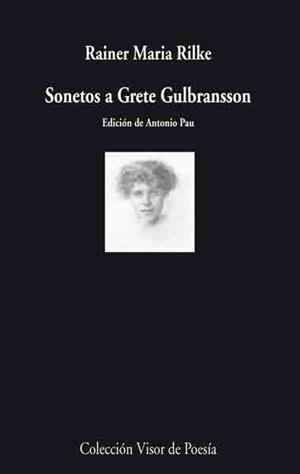 Rainer Maria Rilke

Sonetos a Grete Gulbransson

Edición de Antonio Pau

Colección Visor de Poesía